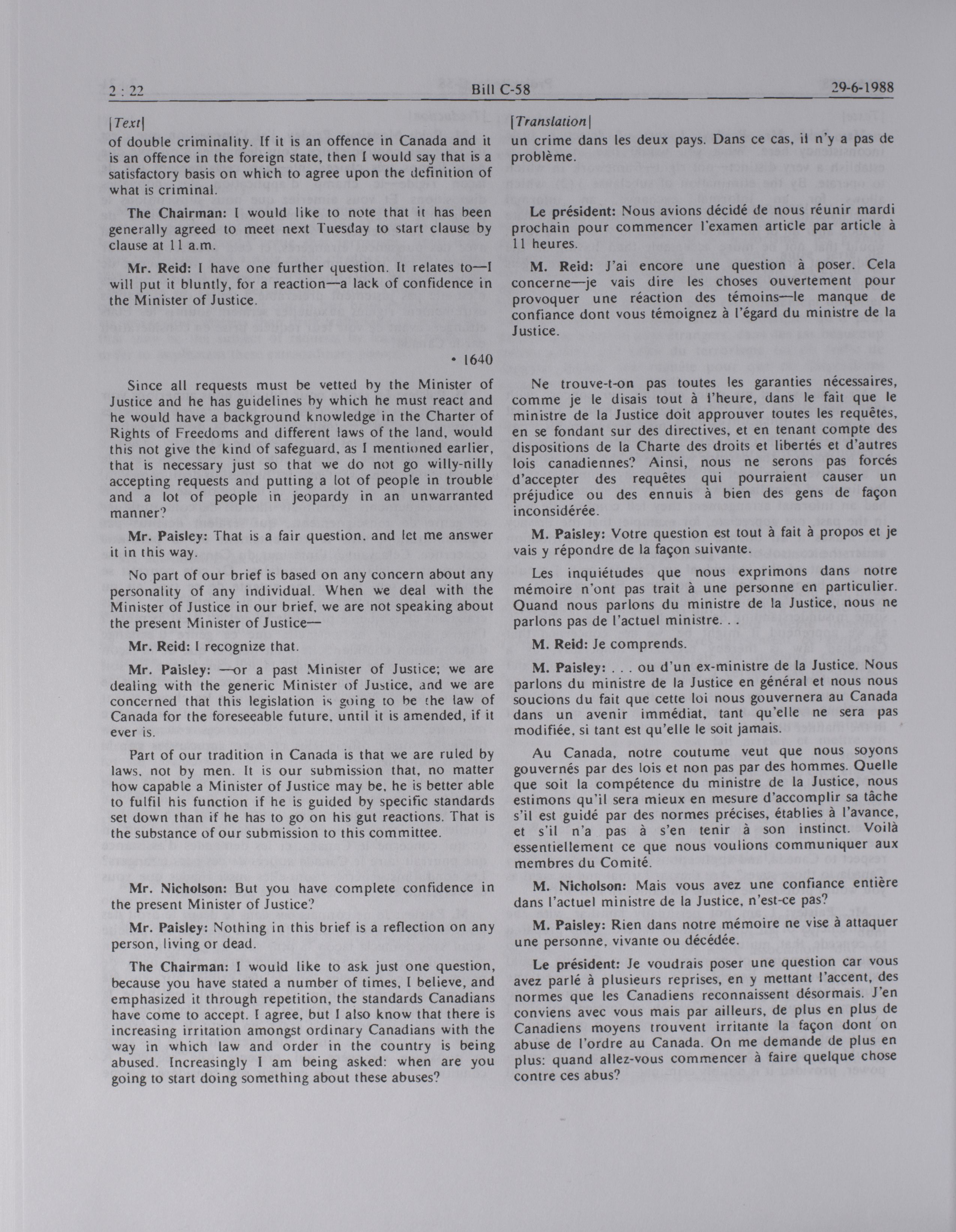 2 : 22 Bill C-58 29-6-1988

[Text]

of double criminality. If it is an offence in Canada and it is an offence in the foreign state, then I would say that is a satisfactory basis on which to agree upon the definition of what is criminal.

The Chairman: I would like to note that it has been generally agreed to meet next Tuesday to start clause by clause at 11 a.m.

Mr. Reid: I have one further question. It relates to—I will put it bluntly, for a reaction—a lack of confidence in the Minister of Justice.

• 1640

Since all requests must be vetted by the Minister of Justice and he has guidelines by which he must react and he would have a background knowledge in the Charter of Rights of Freedoms and different laws of the land, would this not give the kind of safeguard, as I mentioned earlier, that is necessary just so that we do not go willy-nilly accepting requests and putting a lot of people in trouble and a lot of people in jeopardy in an unwarranted manner?

Mr. Paisley: That is a fair question, and let me answer it in this way.

No part of our brief is based on any concern about any personality of any individual. When we deal with the Minister of Justice in our brief, we are not speaking about the present Minister of Justice—

Mr. Reid: I recognize that.

Mr. Paisley: —or a past Minister of Justice; we are dealing with the generic Minister of Justice, and we are concerned that this legislation is going to be the law of Canada for the foreseeable future, until it is amended, if it ever is.

Part of our tradition in Canada is that we are ruled by laws, not by men. It is our submission that, no matter how capable a Minister of Justice may be, he is better able to fulfil his function if he is guided by specific standards set down than if he has to go on his gut reactions. That is the substance of our submission to this committee.

Mr. Nicholson: But you have complete confidence in the present Minister of Justice?

Mr. Paisley: Nothing in this brief is a reflection on any person, living or dead.

The Chairman: I would like to ask just one question, because you have stated a number of times, I believe, and emphasized it through repetition, the standards Canadians have come to accept. I agree, but I also know that there is increasing irritation amongst ordinary Canadians with the way in which law and order in the country is being abused. Increasingly I am being asked: when are you going to start doing something about these abuses?

[Translation]

un crime dans les deux pays. Dans ce cas, il n'y a pas de problème.

Le président: Nous avions décidé de nous réunir mardi prochain pour commencer l'examen article par article à 11 heures.

M. Reid: J'ai encore une question à poser. Cela concerne—je vais dire les choses ouvertement pour provoquer une réaction des témoins—le manque de confiance dont vous témoignez à l'égard du ministre de la Justice.

Ne trouve-t-on pas toutes les garanties nécessaires, comme je le disais tout à l'heure, dans le fait que le ministre de la Justice doit approuver toutes les requêtes, en se fondant sur des directives, et en tenant compte des dispositions de la Charte des droits et libertés et d'autres lois canadiennes? Ainsi, nous ne serons pas forcés d'accepter des requêtes qui pourraient causer un préjudice ou des ennuis à bien des gens de façon inconsidérée.

M. Paisley: Votre question est tout à fait à propos et je vais y répondre de la façon suivante.

Les inquiétudes que nous exprimons dans notre mémoire n'ont pas trait à une personne en particulier. Quand nous parlons du ministre de la Justice, nous ne parlons pas de l'actuel ministre. . .

M. Reid: Je comprends.

M. Paisley: . . . ou d'un ex-ministre de la Justice. Nous parlons du ministre de la Justice en général et nous nous soucions du fait que cette loi nous gouvernera au Canada dans un avenir immédiat, tant qu'elle ne sera pas modifiée, si tant est qu'elle le soit jamais.

Au Canada, notre coutume veut que nous soyons gouvernés par des lois et non pas par des hommes. Quelle que soit la compétence du ministre de la Justice, nous estimons qu'il sera mieux en mesure d'accomplir sa tâche s'il est guidé par des normes précises, établies à l'avance, et s'il n'a pas à s'en tenir à son instinct. Voilà essentiellement ce que nous voulions communiquer aux membres du Comité.

M. Nicholson: Mais vous avez une confiance entière dans l'actuel ministre de la Justice, n'est-ce pas?

M. Paisley: Rien dans notre mémoire ne vise à attaquer une personne, vivante ou décédée.

Le président: Je voudrais poser une question car vous avez parlé à plusieurs reprises, en y mettant l'accent, des normes que les Canadiens reconnaissent désormais. J'en conviens avec vous mais par ailleurs, de plus en plus de Canadiens moyens trouvent irritante la façon dont on abuse de l'ordre au Canada. On me demande de plus en plus: quand allez-vous commencer à faire quelque chose contre ces abus?